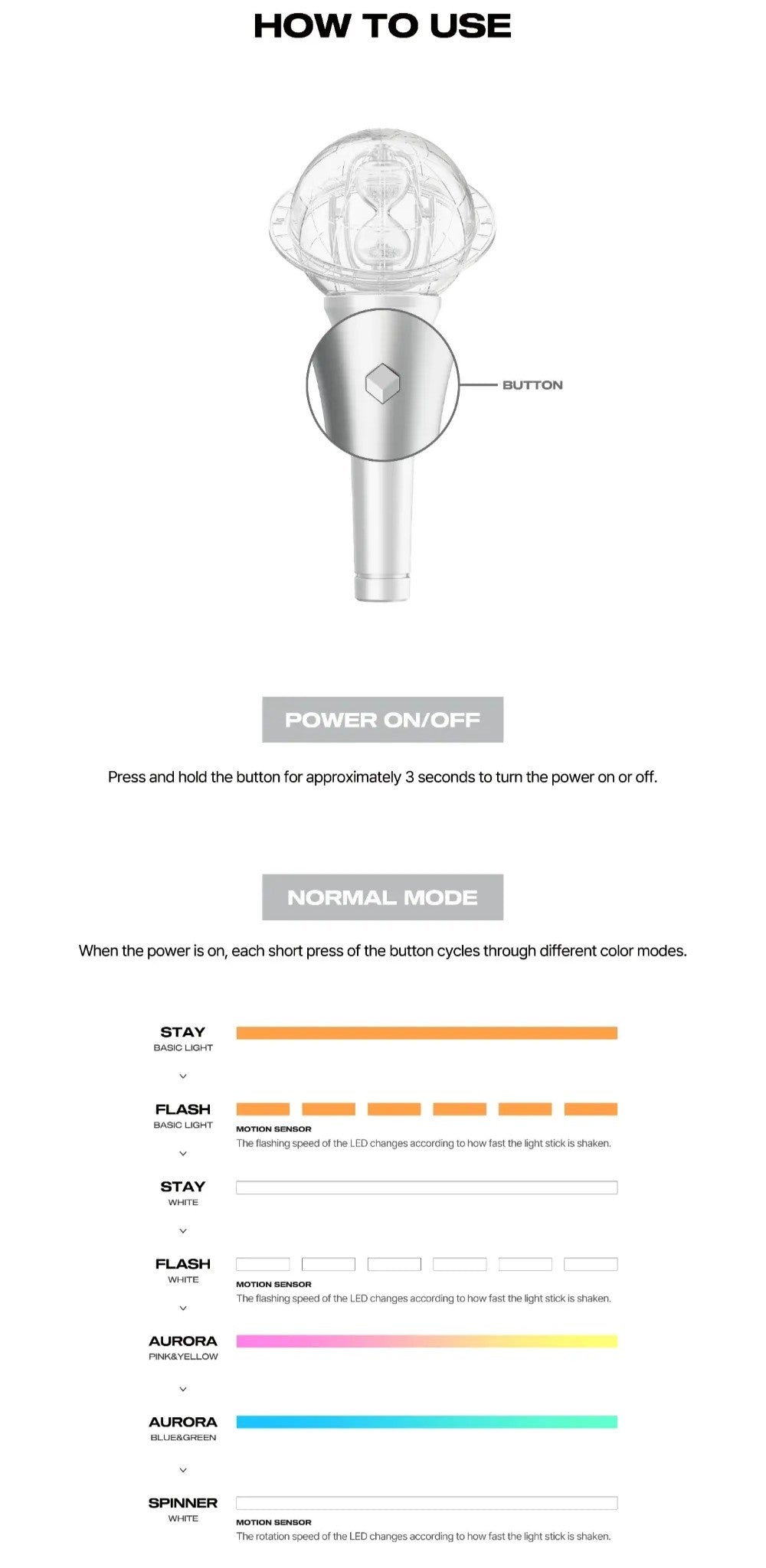 HOW TO USE

BUTTON

POWER ON/OFF

Press and hold the button for approximately 3 seconds to turn the power on or off.

NORMAL MODE

When the power is on, each short press of the button cycles through different color modes.

STAY
BASIC LIGHT

FLASH
BASIC LIGHT

MOTION SENSOR
The flashing speed of the LED changes according to how fast the light stick is shaken.

STAY
WHITE

FLASH
WHITE

MOTION SENSOR
The flashing speed of the LED changes according to how fast the light stick is shaken.

AURORA
PINK&YELLOW

AURORA
BLUE&GREEN

SPINNER
WHITE

MOTION SENSOR
The rotation speed of the LED changes according to how fast the light stick is shaken.